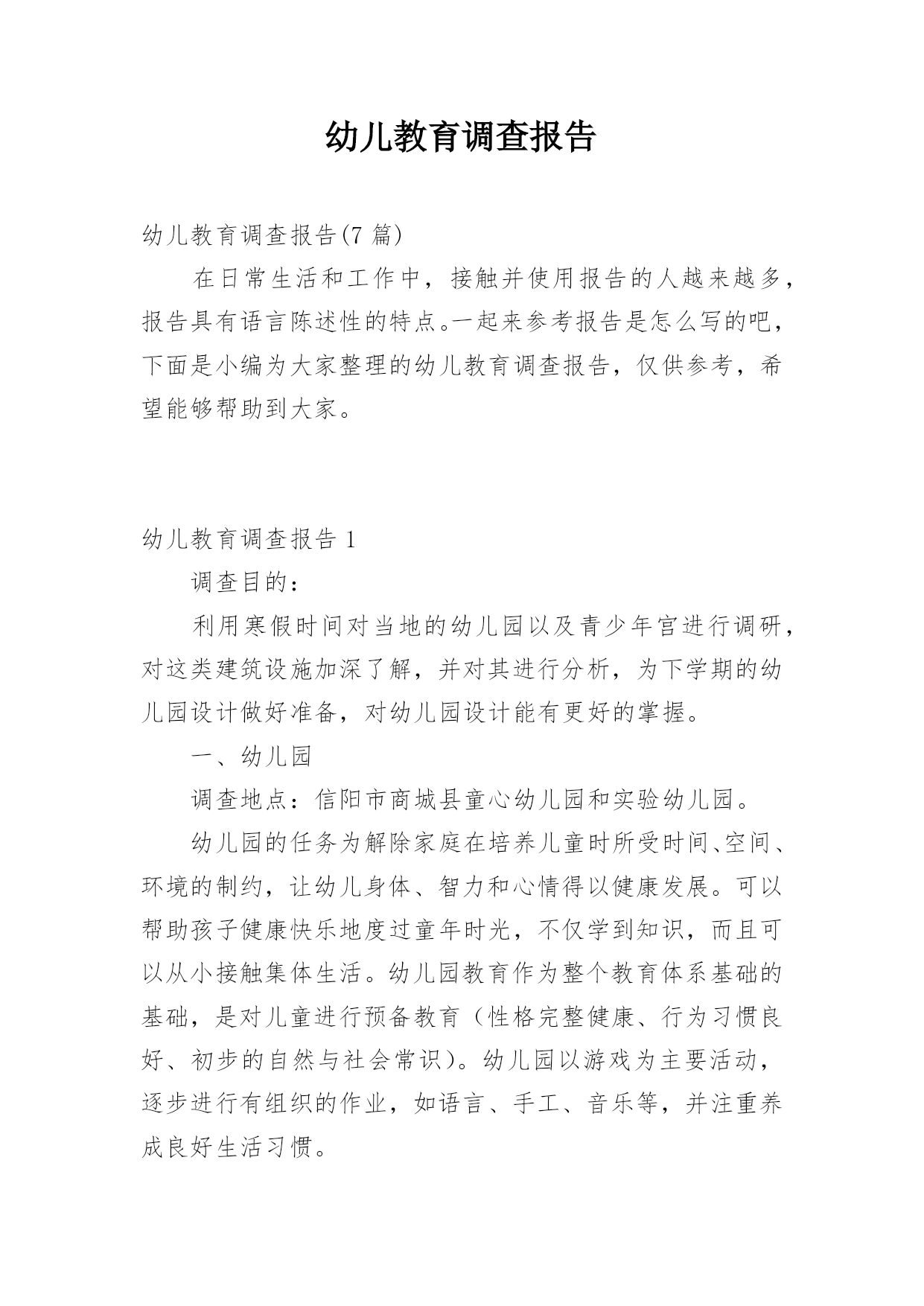 幼儿教育调查报告

幼儿教育调查报告(7 篇)

在日常生活和工作中，接触并使用报告的人越来越多，报告具有语言陈述性的特点。一起来参考报告是怎么写的吧，下面是小编为大家整理的幼儿教育调查报告，仅供参考，希望能够帮助到大家。

幼儿教育调查报告 1

调查目的：

利用寒假时间对当地的幼儿园以及青少年宫进行调研，对这类建筑设施加深了解，并对其进行分析，为下学期的幼儿园设计做好准备，对幼儿园设计能有更好的掌握。

一、幼儿园

调查地点：信阳市商城县童心幼儿园和实验幼儿园。

幼儿园的任务为解除家庭在培养儿童时所受时间、空间、环境的制约，让幼儿身体、智力和心情得以健康发展。可以帮助孩子健康快乐地度过童年时光，不仅学到知识，而且可以从小接触集体生活。幼儿园教育作为整个教育体系基础的基础，是对儿童进行预备教育（性格完整健康、行为习惯良好、初步的自然与社会常识）。幼儿园以游戏为主要活动，逐步进行有组织的作业，如语言、手工、音乐等，并注重养成良好生活习惯。